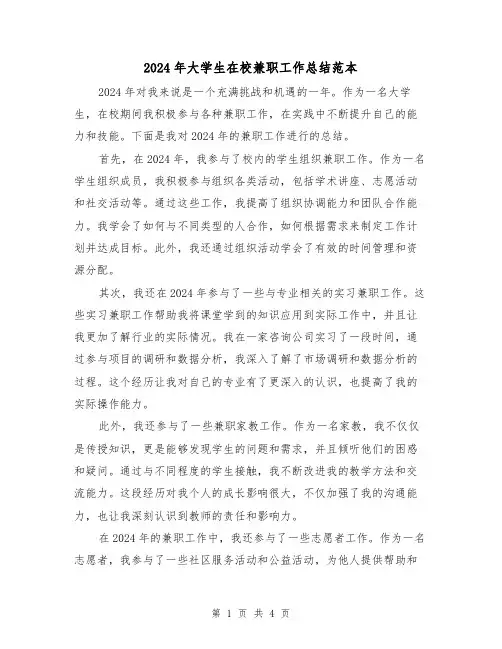 2024年大学生在校兼职工作总结范本

2024年对我来说是一个充满挑战和机遇的一年。作为一名大学生，在校期间我积极参与各种兼职工作，在实践中不断提升自己的能力和技能。下面是我对2024年的兼职工作进行的总结。

首先，在2024年，我参与了校内的学生组织兼职工作。作为一名学生组织成员，我积极参与组织各类活动，包括学术讲座、志愿活动和社交活动等。通过这些工作，我提高了组织协调能力和团队合作能力。我学会了如何与不同类型的人合作，如何根据需求来制定工作计划并达成目标。此外，我还通过组织活动学会了有效的时间管理和资源分配。

其次，我还在2024年参与了一些与专业相关的实习兼职工作。这些实习兼职工作帮助我将课堂学到的知识应用到实际工作中，并且让我更加了解行业的实际情况。我在一家咨询公司实习了一段时间，通过参与项目的调研和数据分析，我深入了解了市场调研和数据分析的过程。这个经历让我对自己的专业有了更深入的认识，也提高了我的实际操作能力。

此外，我还参与了一些兼职家教工作。作为一名家教，我不仅仅是传授知识，更是能够发现学生的问题和需求，并且倾听他们的困惑和疑问。通过与不同程度的学生接触，我不断改进我的教学方法和交流能力。这段经历对我个人的成长影响很大，不仅加强了我的沟通能力，也让我深刻认识到教师的责任和影响力。

在2024年的兼职工作中，我还参与了一些志愿者工作。作为一名志愿者，我参与了一些社区服务活动和公益活动，为他人提供帮助和

第 1 页 共 4 页